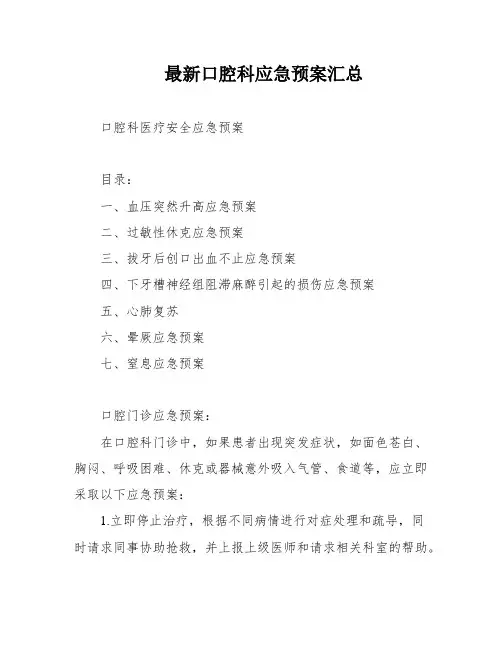 最新口腔科应急预案汇总

口腔科医疗安全应急预案

目录：

一、血压突然升高应急预案

二、过敏性休克应急预案

三、拔牙后创口出血不止应急预案

四、下牙槽神经组阻滞麻醉引起的损伤应急预案

五、心肺复苏

六、晕厥应急预案

七、窒息应急预案

口腔门诊应急预案：

在口腔科门诊中，如果患者出现突发症状，如面色苍白、胸闷、呼吸困难、休克或器械意外吸入气管、食道等，应立即采取以下应急预案：

1.立即停止治疗，根据不同病情进行对症处理和疏导，同时请求同事协助抢救，并上报上级医师和请求相关科室的帮助。